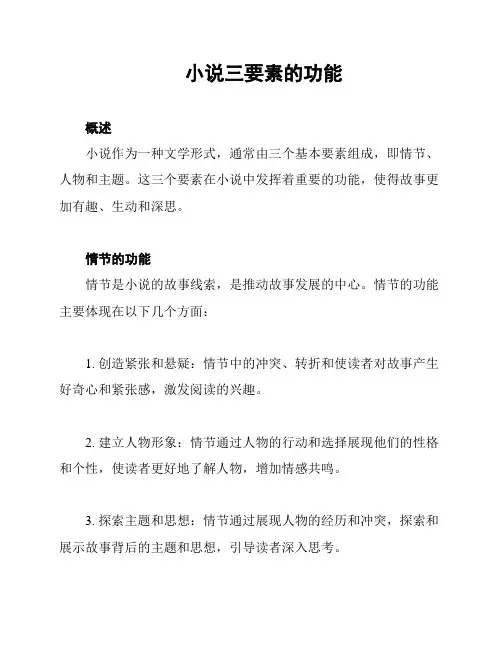 小说三要素的功能

概述

小说作为一种文学形式，通常由三个基本要素组成，即情节、人物和主题。这三个要素在小说中发挥着重要的功能，使得故事更加有趣、生动和深思。

情节的功能

情节是小说的故事线索，是推动故事发展的中心。情节的功能主要体现在以下几个方面：

1. 创造紧张和悬疑：情节中的冲突、转折和使读者对故事产生好奇心和紧张感，激发阅读的兴趣。

2. 建立人物形象：情节通过人物的行动和选择展现他们的性格和个性，使读者更好地了解人物，增加情感共鸣。

3. 探索主题和思想：情节通过展现人物的经历和冲突，探索和展示故事背后的主题和思想，引导读者深入思考。